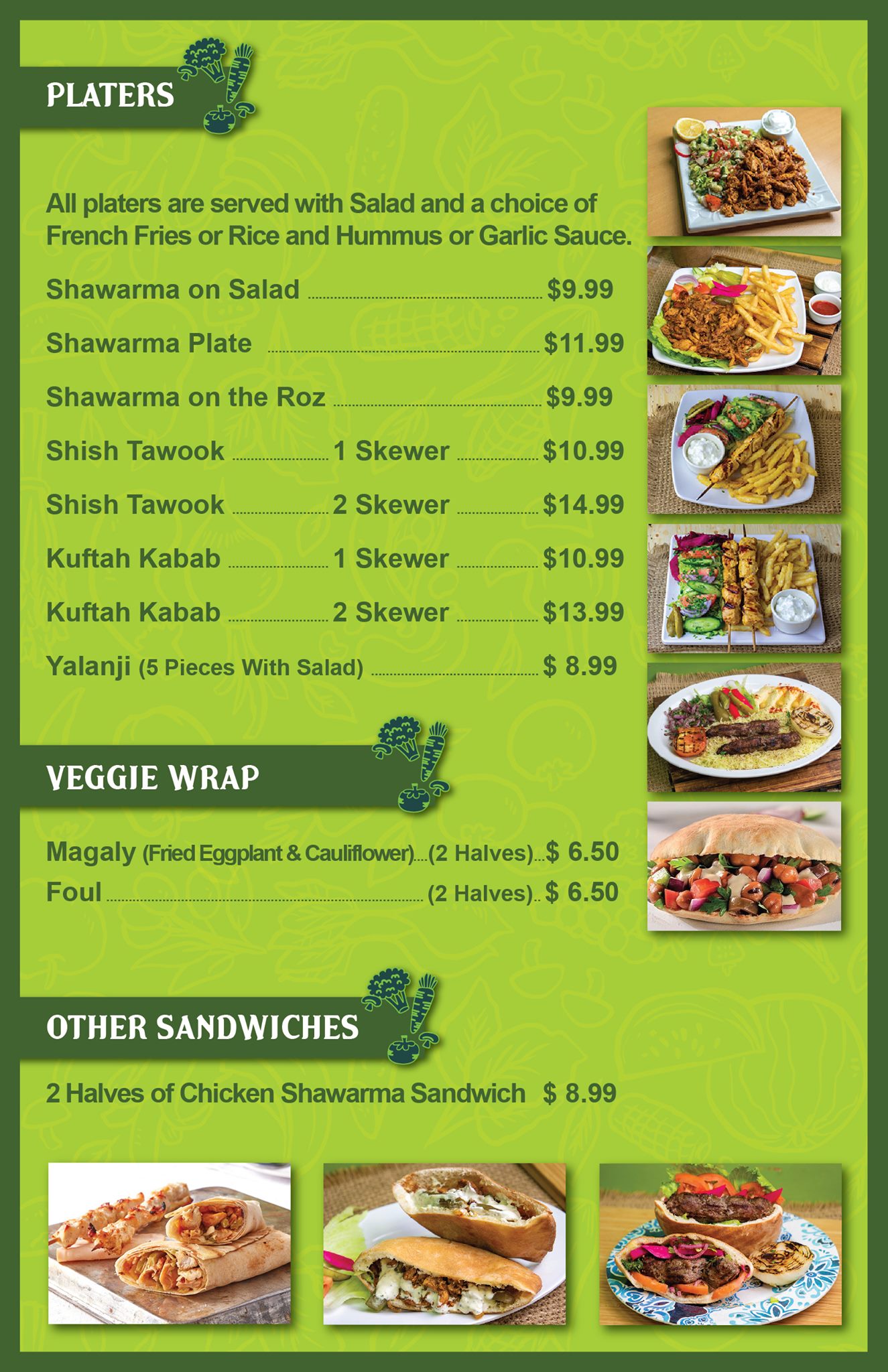 PLATERS

All platers are served with Salad and a choice of French Fries or Rice and Hummus or Garlic Sauce.

Shawarma on Salad $9.99

Shawarma Plate $11.99

Shawarma on the Roz $9.99

Shish Tawook 1 Skewer $10.99

Shish Tawook 2 Skewer $14.99

Kuftah Kabab 1 Skewer $10.99

Kuftah Kabab 2 Skewer $13.99

Yalanji (5 Pieces With Salad) $ 8.99

VEGGIE WRAP

Magaly (Fried Eggplant & Cauliflower) (2 Halves) $ 6.50
Foul (2 Halves) $ 6.50

OTHER SANDWICHES

2 Halves of Chicken Shawarma Sandwich $ 8.99